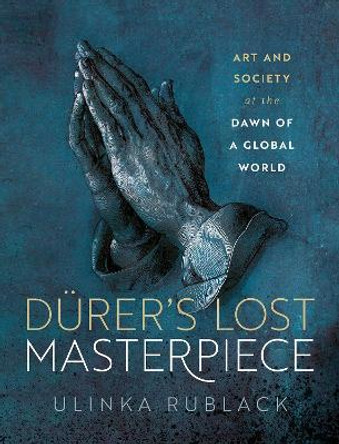 ART AND SOCIETY at the DAWN OF A GLOBAL WORLD

DÜRER'S LOST MASTERPIECE

ULINKA RUBLACK